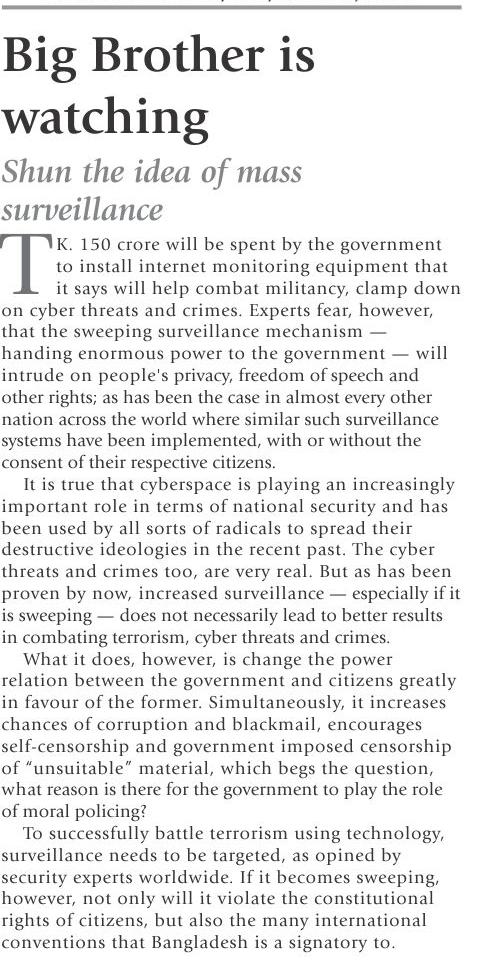 Big Brother is watching

Shun the idea of mass surveillance

TK. 150 crore will be spent by the government to install internet monitoring equipment that it says will help combat militancy, clamp down on cyber threats and crimes. Experts fear, however, that the sweeping surveillance mechanism — handing enormous power to the government — will intrude on people's privacy, freedom of speech and other rights; as has been the case in almost every other nation across the world where similar such surveillance systems have been implemented, with or without the consent of their respective citizens.

It is true that cyberspace is playing an increasingly important role in terms of national security and has been used by all sorts of radicals to spread their destructive ideologies in the recent past. The cyber threats and crimes too, are very real. But as has been proven by now, increased surveillance — especially if it is sweeping — does not necessarily lead to better results in combating terrorism, cyber threats and crimes.

What it does, however, is change the power relation between the government and citizens greatly in favour of the former. Simultaneously, it increases chances of corruption and blackmail, encourages self-censorship and government imposed censorship of "unsuitable" material, which begs the question, what reason is there for the government to play the role of moral policing?

To successfully battle terrorism using technology, surveillance needs to be targeted, as opined by security experts worldwide. If it becomes sweeping, however, not only will it violate the constitutional rights of citizens, but also the many international conventions that Bangladesh is a signatory to.